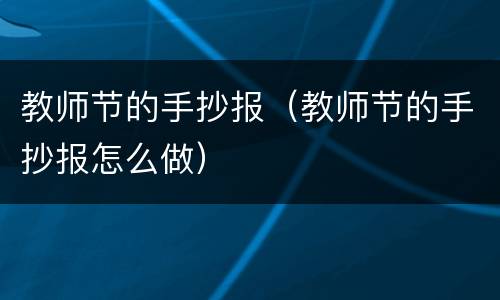 教师节的手抄报（教师节的手抄报怎么做）